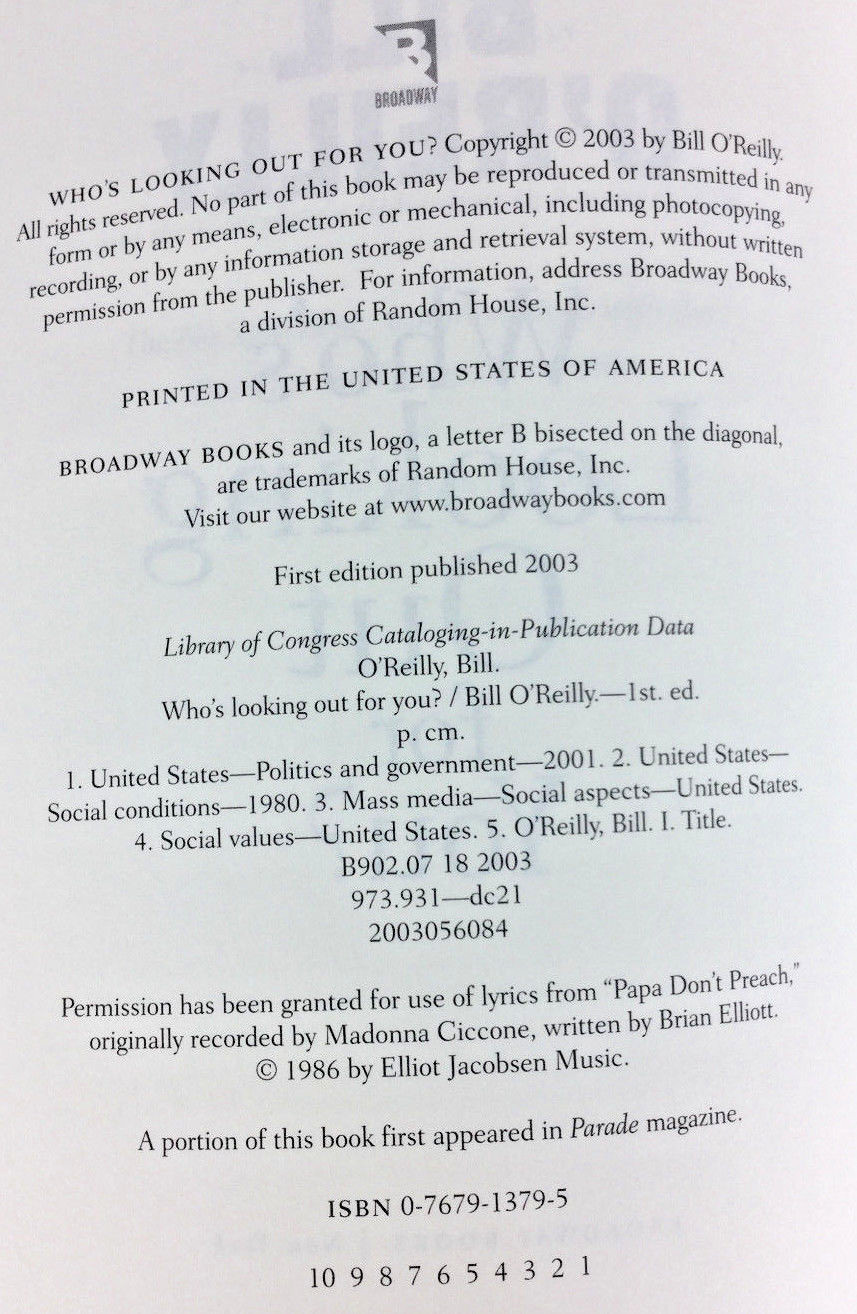 BROADWAY

WHO'S LOOKING OUT FOR YOU? Copyright © 2003 by Bill O'Reilly. All rights reserved. No part of this book may be reproduced or transmitted in any form or by any means, electronic or mechanical, including photocopying, recording, or by any information storage and retrieval system, without written permission from the publisher. For information, address Broadway Books, a division of Random House, Inc.

PRINTED IN THE UNITED STATES OF AMERICA

BROADWAY BOOKS and its logo, a letter B bisected on the diagonal, are trademarks of Random House, Inc.
Visit our website at www.broadwaybooks.com

First edition published 2003

Library of Congress Cataloging-in-Publication Data
O'Reilly, Bill.
Who's looking out for you? / Bill O'Reilly.—1st. ed.
p. cm.
1. United States—Politics and government—2001. 2. United States—Social conditions—1980. 3. Mass media—Social aspects—United States. 4. Social values—United States. 5. O'Reilly, Bill. I. Title.
B902.07 18 2003
973.931—dc21
2003056084

Permission has been granted for use of lyrics from "Papa Don't Preach," originally recorded by Madonna Ciccone, written by Brian Elliott. © 1986 by Elliot Jacobsen Music.

A portion of this book first appeared in Parade magazine.

ISBN 0-7679-1379-5

10 9 8 7 6 5 4 3 2 1